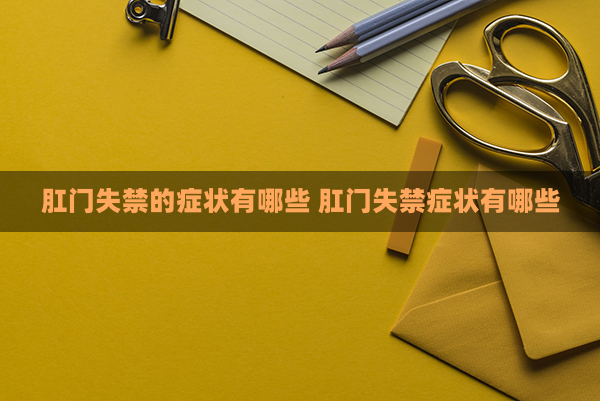 肛门失禁的症状有哪些 肛门失禁症状有哪些